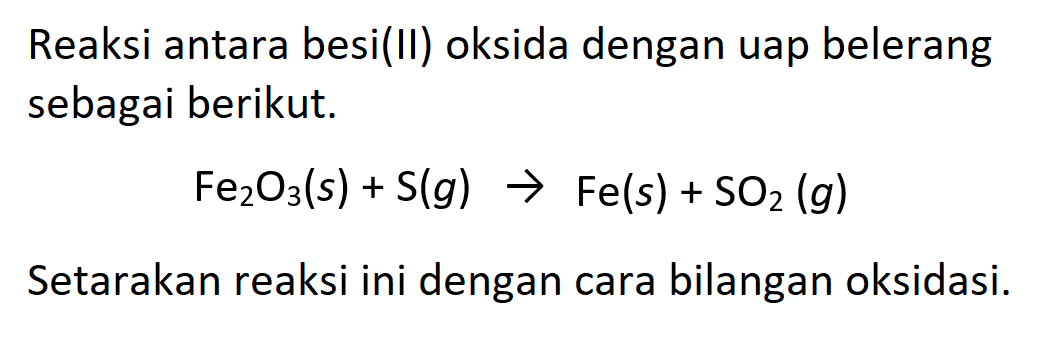 Reaksi antara besi(II) oksida dengan uap belerang sebagai berikut.

$Fe_2O_3(s) + S(g) \rightarrow Fe(s) + SO_2(g)$

Setarakan reaksi ini dengan cara bilangan oksidasi.